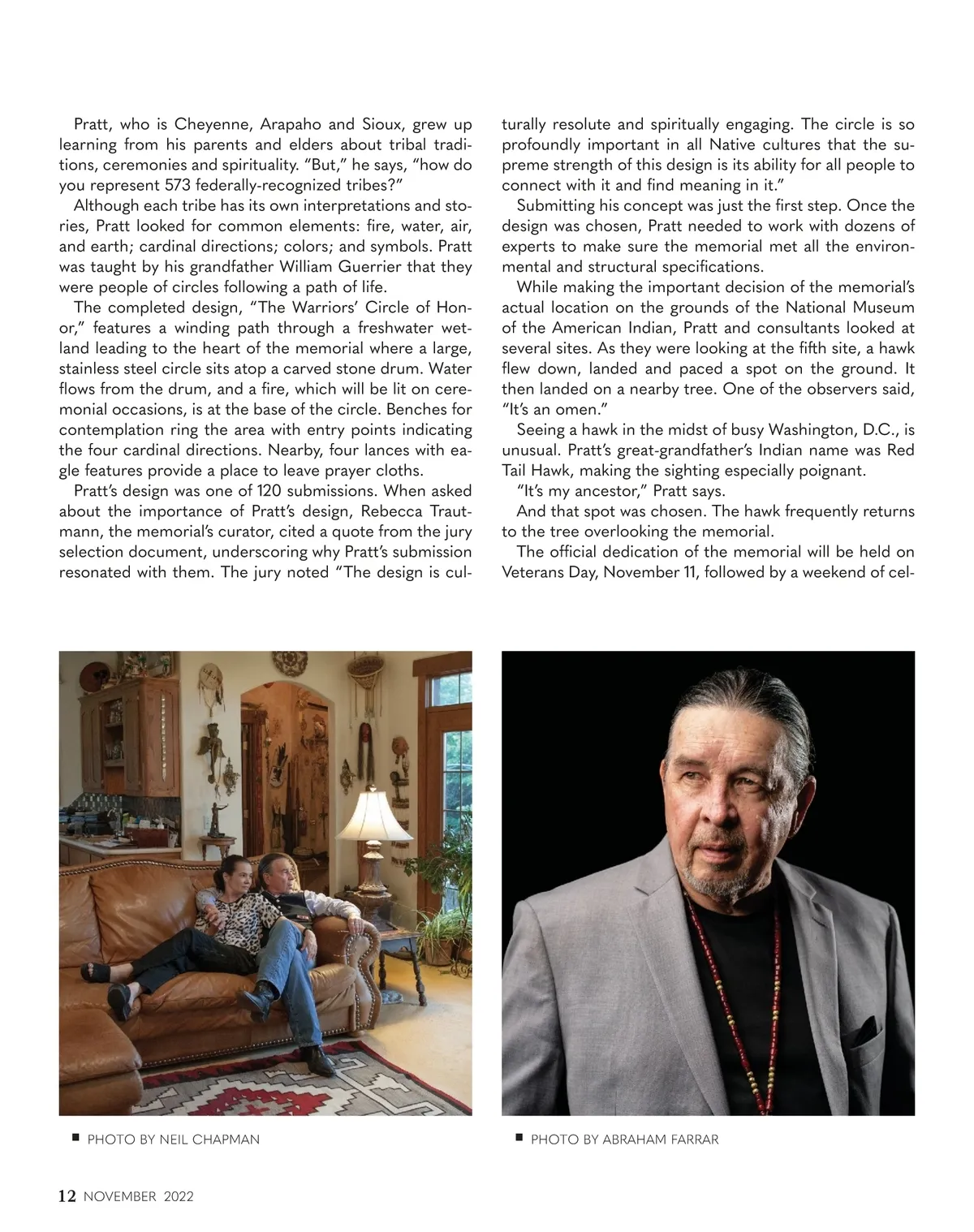 Pratt, who is Cheyenne, Arapaho and Sioux, grew up learning from his parents and elders about tribal traditions, ceremonies and spirituality. "But," he says, "how do you represent 573 federally-recognized tribes?"

Although each tribe has its own interpretations and stories, Pratt looked for common elements: fire, water, air, and earth; cardinal directions; colors; and symbols. Pratt was taught by his grandfather William Guerrier that they were people of circles following a path of life.

The completed design, "The Warriors' Circle of Honor," features a winding path through a freshwater wetland leading to the heart of the memorial where a large, stainless steel circle sits atop a carved stone drum. Water flows from the drum, and a fire, which will be lit on ceremonial occasions, is at the base of the circle. Benches for contemplation ring the area with entry points indicating the four cardinal directions. Nearby, four lances with eagle features provide a place to leave prayer cloths.

Pratt's design was one of 120 submissions. When asked about the importance of Pratt's design, Rebecca Trautmann, the memorial's curator, cited a quote from the jury selection document, underscoring why Pratt's submission resonated with them. The jury noted "The design is culturally resolute and spiritually engaging. The circle is so profoundly important in all Native cultures that the supreme strength of this design is its ability for all people to connect with it and find meaning in it."

Submitting his concept was just the first step. Once the design was chosen, Pratt needed to work with dozens of experts to make sure the memorial met all the environmental and structural specifications.

While making the important decision of the memorial's actual location on the grounds of the National Museum of the American Indian, Pratt and consultants looked at several sites. As they were looking at the fifth site, a hawk flew down, landed and paced a spot on the ground. It then landed on a nearby tree. One of the observers said, "It's an omen."

Seeing a hawk in the midst of busy Washington, D.C., is unusual. Pratt's great-grandfather's Indian name was Red Tail Hawk, making the sighting especially poignant.

"It's my ancestor," Pratt says.

And that spot was chosen. The hawk frequently returns to the tree overlooking the memorial.

The official dedication of the memorial will be held on Veterans Day, November 11, followed by a weekend of cel-

PHOTO BY NEIL CHAPMAN

PHOTO BY ABRAHAM FARRAR

12 NOVEMBER 2022